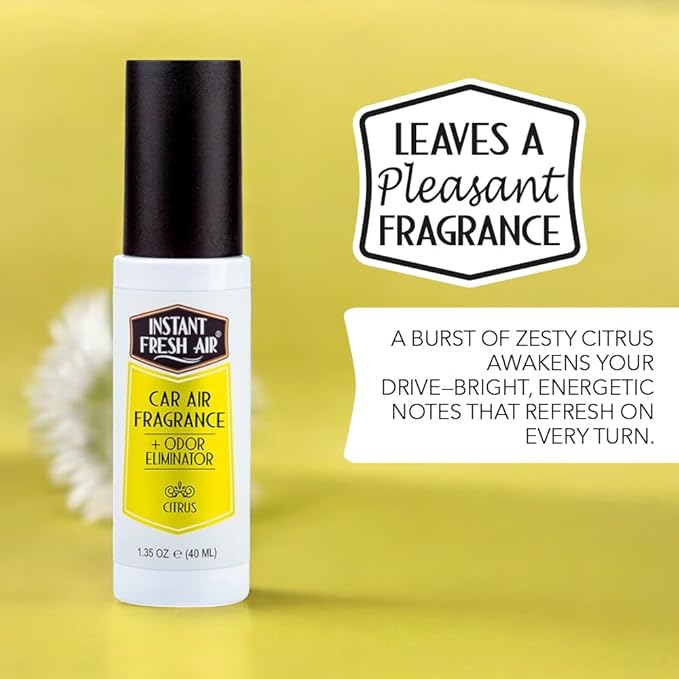 INSTANT FRESH AIR®

CAR AIR FRAGRANCE

+ ODOR ELIMINATOR

CITRUS

1.35 OZ ℮ (40 ML)

LEAVES A Pleasant FRAGRANCE

A BURST OF ZESTY CITRUS AWAKENS YOUR DRIVE–BRIGHT, ENERGETIC NOTES THAT REFRESH ON EVERY TURN.